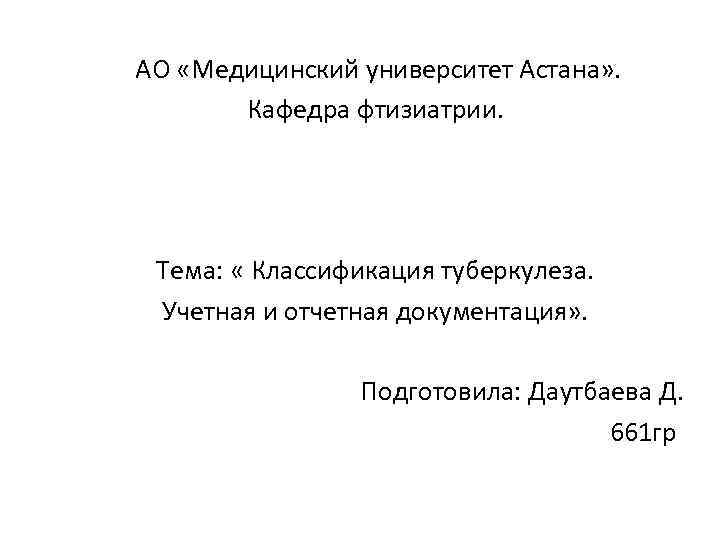 АО «Медицинский университет Астана».
Кафедра фтизиатрии.

Тема: « Классификация туберкулеза. Учетная и отчетная документация».

Подготовила: Даутбаева Д.
661гр